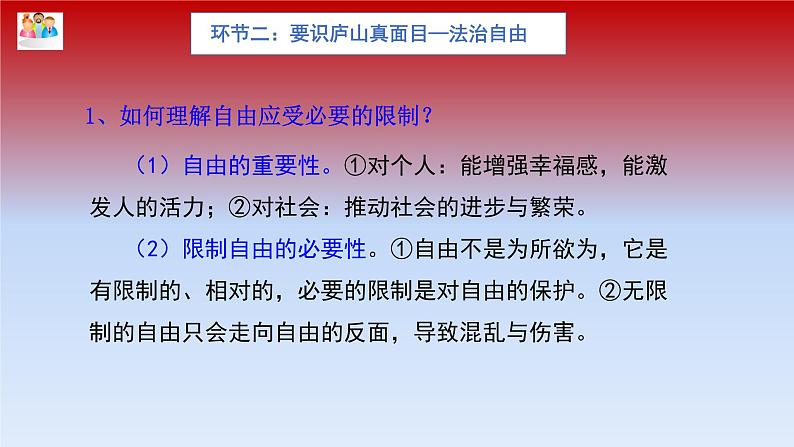 环节二：要识庐山真面目—法治自由

1、如何理解自由应受必要的限制？

（1）自由的重要性。①对个人：能增强幸福感，能激发人的活力；②对社会：推动社会的进步与繁荣。

（2）限制自由的必要性。①自由不是为所欲为，它是有限制的、相对的，必要的限制是对自由的保护。②无限制的自由只会走向自由的反面，导致混乱与伤害。